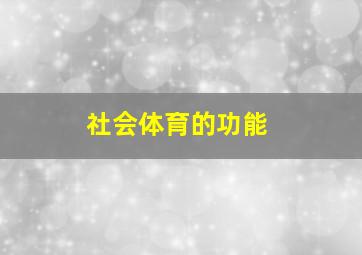 社会体育的功能